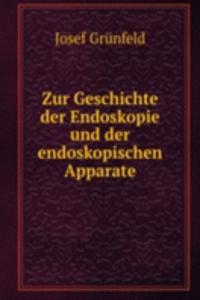 Josef Grünfeld

Zur Geschichte der Endoskopie und der endoskopischen Apparate